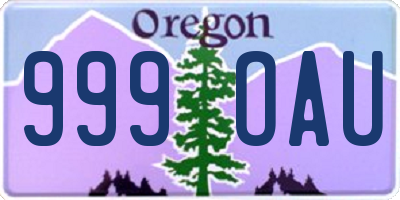 Oregon
999 OAU